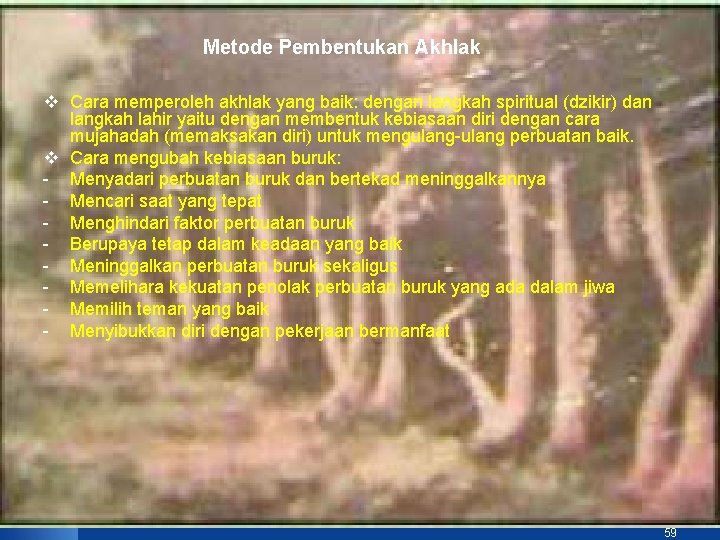 Metode Pembentukan Akhlak

❖ Cara memperoleh akhlak yang baik: dengan langkah spiritual (dzikir) dan langkah lahir yaitu dengan membentuk kebiasaan diri dengan cara mujahadah (memaksakan diri) untuk mengulang-ulang perbuatan baik.
❖ Cara mengubah kebiasaan buruk:
- Menyadari perbuatan buruk dan bertekad meninggalkannya
- Mencari saat yang tepat
- Menghindari faktor perbuatan buruk
- Berupaya tetap dalam keadaan yang baik
- Meninggalkan perbuatan buruk sekaligus
- Memelihara kekuatan penolak perbuatan buruk yang ada dalam jiwa
- Memilih teman yang baik
- Menyibukkan diri dengan pekerjaan bermanfaat

59